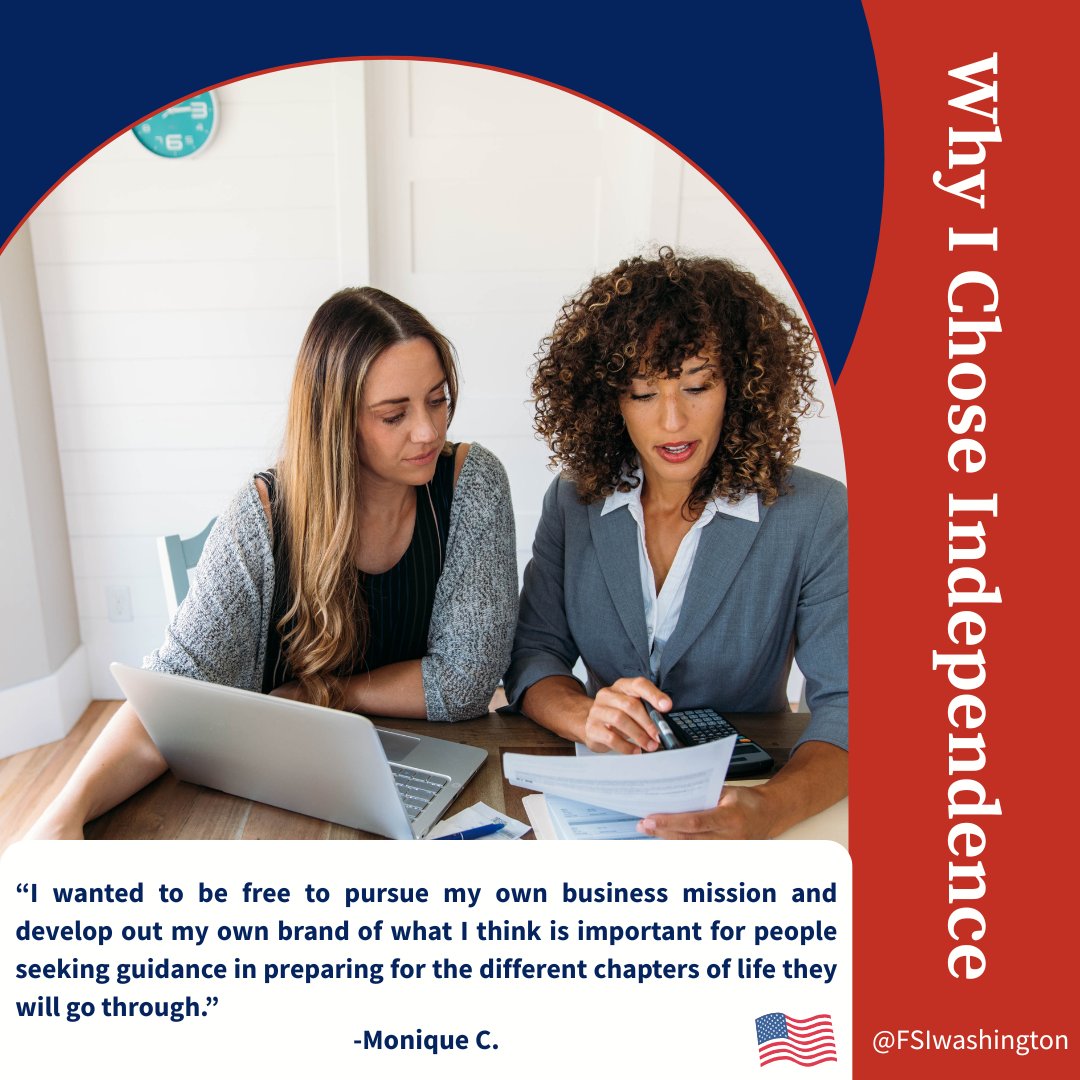 Why I Chose Independence

“I wanted to be free to pursue my own business mission and develop out my own brand of what I think is important for people seeking guidance in preparing for the different chapters of life they will go through.”

-Monique C.

@FSIwashington